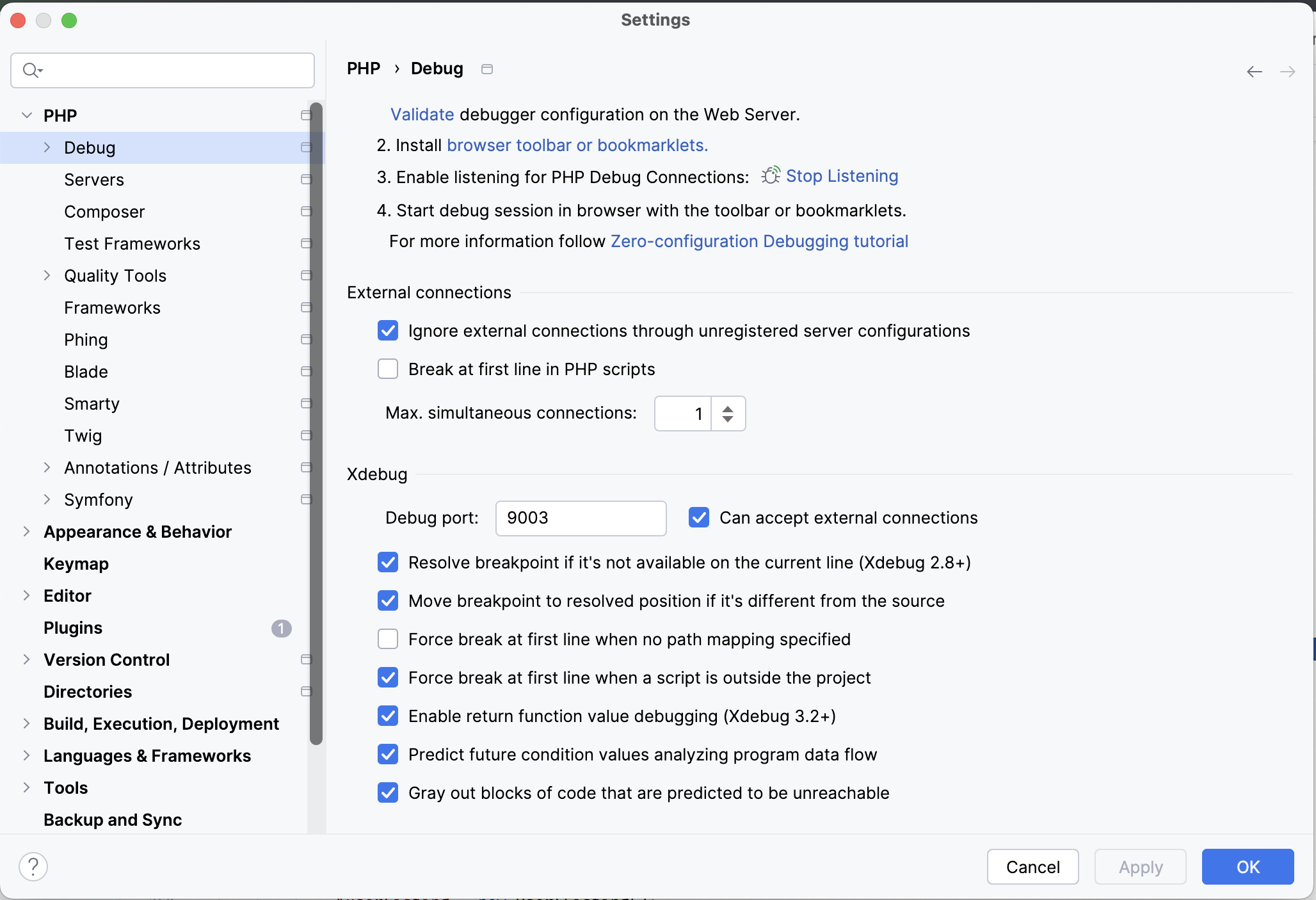 Settings

PHP
Debug
Servers
Composer
Test Frameworks
Quality Tools
Frameworks
Phing
Blade
Smarty
Twig
Annotations / Attributes
Symfony
Appearance & Behavior
Keymap
Editor
Plugins 1
Version Control
Directories
Build, Execution, Deployment
Languages & Frameworks
Tools
Backup and Sync

PHP › Debug

Validate debugger configuration on the Web Server.
2. Install browser toolbar or bookmarklets.
3. Enable listening for PHP Debug Connections: Stop Listening
4. Start debug session in browser with the toolbar or bookmarklets.
For more information follow Zero-configuration Debugging tutorial

External connections

Ignore external connections through unregistered server configurations
Break at first line in PHP scripts
Max. simultaneous connections: 1

Xdebug

Debug port: 9003
Can accept external connections
Resolve breakpoint if it's not available on the current line (Xdebug 2.8+)
Move breakpoint to resolved position if it's different from the source
Force break at first line when no path mapping specified
Force break at first line when a script is outside the project
Enable return function value debugging (Xdebug 3.2+)
Predict future condition values analyzing program data flow
Gray out blocks of code that are predicted to be unreachable

?
Cancel
Apply
OK